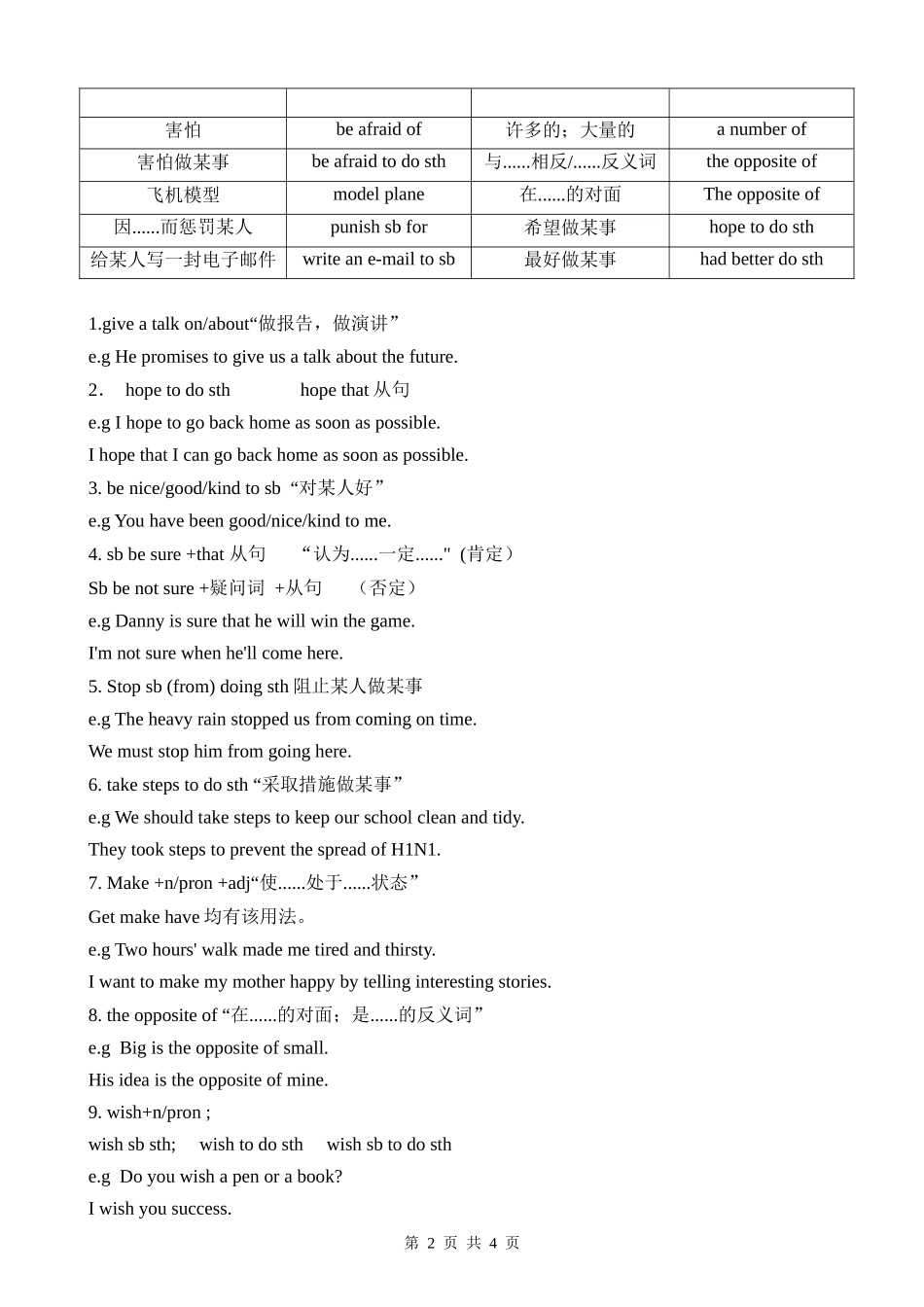 | | | | |
|---|---|---|---|
| 害怕 | be afraid of | 许多的；大量的 | a number of |
| 害怕做某事 | be afraid to do sth | 与......相反/......反义词 | the opposite of |
| 飞机模型 | model plane | 在......的对面 | The opposite of |
| 因......而惩罚某人 | punish sb for | 希望做某事 | hope to do sth |
| 给某人写一封电子邮件 | write an e-mail to sb | 最好做某事 | had better do sth |

1.give a talk on/about“做报告，做演讲”

e.g He promises to give us a talk about the future.

2． hope to do sth hope that 从句

e.g I hope to go back home as soon as possible.

I hope that I can go back home as soon as possible.

3. be nice/good/kind to sb “对某人好”

e.g You have been good/nice/kind to me.

4. sb be sure +that 从句 “认为......一定......" (肯定）

Sb be not sure +疑问词 +从句 （否定）

e.g Danny is sure that he will win the game.

I'm not sure when he'll come here.

5. Stop sb (from) doing sth 阻止某人做某事

e.g The heavy rain stopped us from coming on time.

We must stop him from going here.

6. take steps to do sth “采取措施做某事”

e.g We should take steps to keep our school clean and tidy.

They took steps to prevent the spread of H1N1.

7. Make +n/pron +adj“使......处于......状态”

Get make have 均有该用法。

e.g Two hours' walk made me tired and thirsty.

I want to make my mother happy by telling interesting stories.

8. the opposite of “在......的对面；是......的反义词”

e.g Big is the opposite of small.

His idea is the opposite of mine.

9. wish+n/pron ;

wish sb sth; wish to do sth wish sb to do sth

e.g Do you wish a pen or a book?

I wish you success.

第 2 页 共 4 页